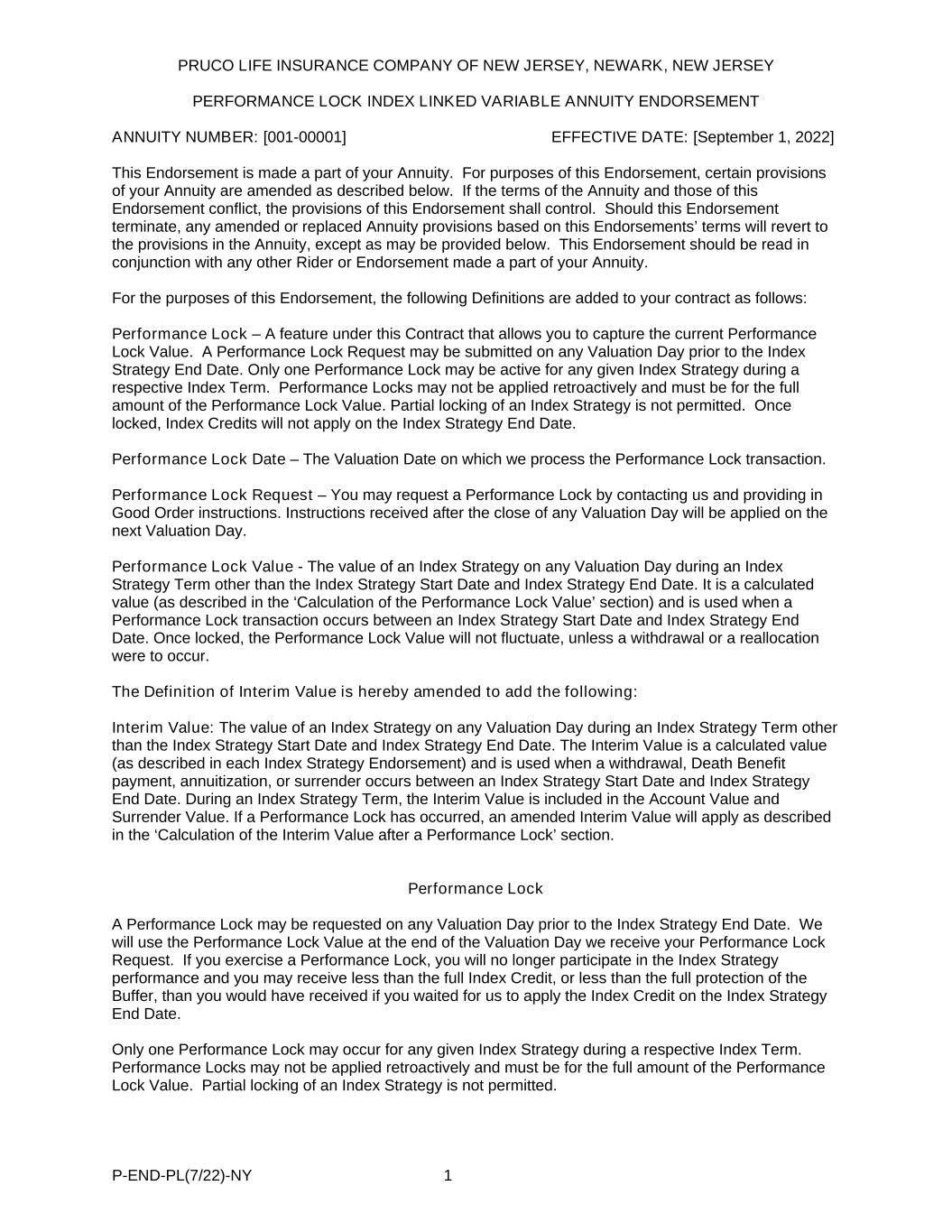 PRUCO LIFE INSURANCE COMPANY OF NEW JERSEY, NEWARK, NEW JERSEY

PERFORMANCE LOCK INDEX LINKED VARIABLE ANNUITY ENDORSEMENT

ANNUITY NUMBER: [001-00001] EFFECTIVE DATE: [September 1, 2022]

This Endorsement is made a part of your Annuity. For purposes of this Endorsement, certain provisions of your Annuity are amended as described below. If the terms of the Annuity and those of this Endorsement conflict, the provisions of this Endorsement shall control. Should this Endorsement terminate, any amended or replaced Annuity provisions based on this Endorsements' terms will revert to the provisions in the Annuity, except as may be provided below. This Endorsement should be read in conjunction with any other Rider or Endorsement made a part of your Annuity.

For the purposes of this Endorsement, the following Definitions are added to your contract as follows:

Performance Lock – A feature under this Contract that allows you to capture the current Performance Lock Value. A Performance Lock Request may be submitted on any Valuation Day prior to the Index Strategy End Date. Only one Performance Lock may be active for any given Index Strategy during a respective Index Term. Performance Locks may not be applied retroactively and must be for the full amount of the Performance Lock Value. Partial locking of an Index Strategy is not permitted. Once locked, Index Credits will not apply on the Index Strategy End Date.

Performance Lock Date – The Valuation Date on which we process the Performance Lock transaction.

Performance Lock Request – You may request a Performance Lock by contacting us and providing in Good Order instructions. Instructions received after the close of any Valuation Day will be applied on the next Valuation Day.

Performance Lock Value - The value of an Index Strategy on any Valuation Day during an Index Strategy Term other than the Index Strategy Start Date and Index Strategy End Date. It is a calculated value (as described in the 'Calculation of the Performance Lock Value' section) and is used when a Performance Lock transaction occurs between an Index Strategy Start Date and Index Strategy End Date. Once locked, the Performance Lock Value will not fluctuate, unless a withdrawal or a reallocation were to occur.

The Definition of Interim Value is hereby amended to add the following:

Interim Value: The value of an Index Strategy on any Valuation Day during an Index Strategy Term other than the Index Strategy Start Date and Index Strategy End Date. The Interim Value is a calculated value (as described in each Index Strategy Endorsement) and is used when a withdrawal, Death Benefit payment, annuitization, or surrender occurs between an Index Strategy Start Date and Index Strategy End Date. During an Index Strategy Term, the Interim Value is included in the Account Value and Surrender Value. If a Performance Lock has occurred, an amended Interim Value will apply as described in the 'Calculation of the Interim Value after a Performance Lock' section.

Performance Lock

A Performance Lock may be requested on any Valuation Day prior to the Index Strategy End Date. We will use the Performance Lock Value at the end of the Valuation Day we receive your Performance Lock Request. If you exercise a Performance Lock, you will no longer participate in the Index Strategy performance and you may receive less than the full Index Credit, or less than the full protection of the Buffer, than you would have received if you waited for us to apply the Index Credit on the Index Strategy End Date.

Only one Performance Lock may occur for any given Index Strategy during a respective Index Term. Performance Locks may not be applied retroactively and must be for the full amount of the Performance Lock Value. Partial locking of an Index Strategy is not permitted.

P-END-PL(7/22)-NY 1